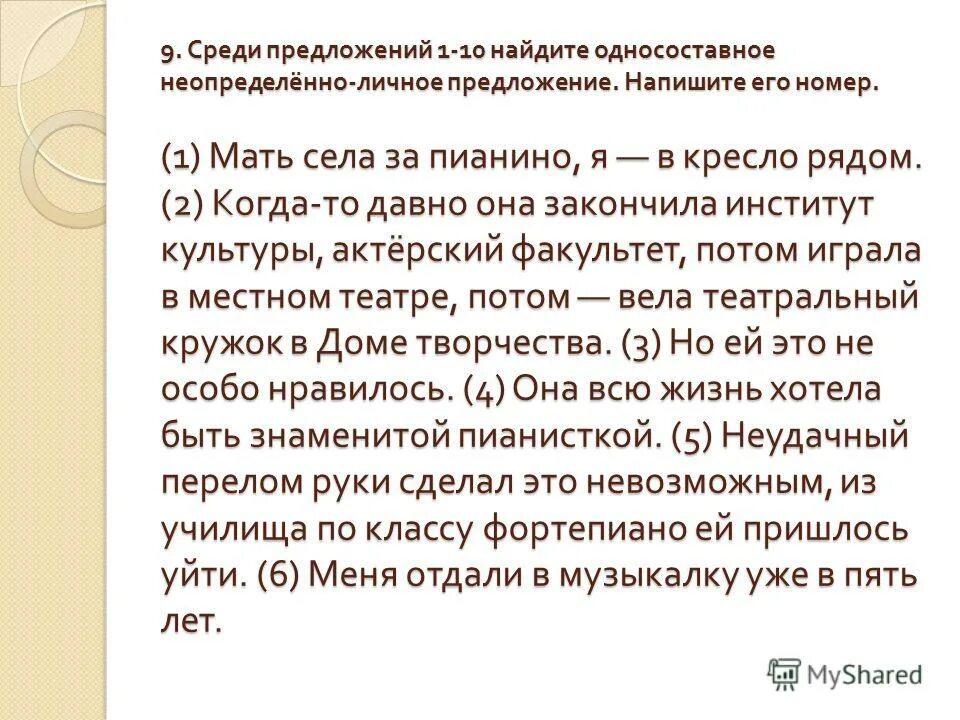 9. Среди предложений 1-10 найдите односоставное неопределённо-личное предложение. Напишите его номер.

(1) Мать села за пианино, я — в кресло рядом. (2) Когда-то давно она закончила институт культуры, актёрский факультет, потом играла в местном театре, потом — вела театральный кружок в Доме творчества. (3) Но ей это не особо нравилось. (4) Она всю жизнь хотела быть знаменитой пианисткой. (5) Неудачный перелом руки сделал это невозможным, из училища по классу фортепиано ей пришлось уйти. (6) Меня отдали в музыкалку уже в пять лет.

MyShared